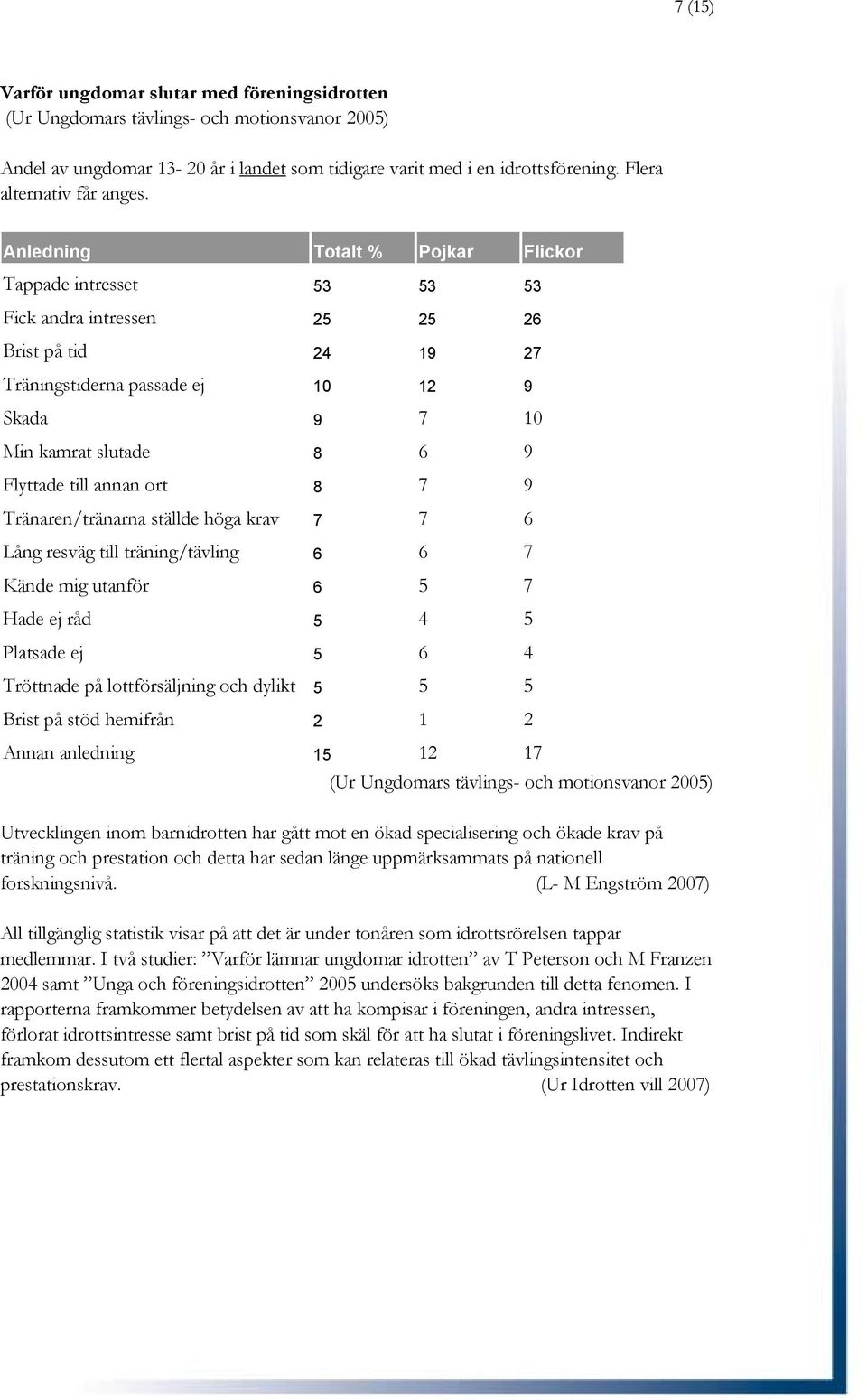 7 (15)

Varför ungdomar slutar med föreningsidrotten
(Ur Ungdomars tävlings- och motionsvanor 2005)

Andel av ungdomar 13- 20 år i landet som tidigare varit med i en idrottsförening. Flera alternativ får anges.

| Anledning | Totalt % | Pojkar | Flickor |
|---|---|---|---|
| Tappade intresset | 53 | 53 | 53 |
| Fick andra intressen | 25 | 25 | 26 |
| Brist på tid | 24 | 19 | 27 |
| Träningstiderna passade ej | 10 | 12 | 9 |
| Skada | 9 | 7 | 10 |
| Min kamrat slutade | 8 | 6 | 9 |
| Flyttade till annan ort | 8 | 7 | 9 |
| Tränaren/tränarna ställde höga krav | 7 | 7 | 6 |
| Lång resväg till träning/tävling | 6 | 6 | 7 |
| Kände mig utanför | 6 | 5 | 7 |
| Hade ej råd | 5 | 4 | 5 |
| Platsade ej | 5 | 6 | 4 |
| Tröttnade på lottförsäljning och dylikt | 5 | 5 | 5 |
| Brist på stöd hemifrån | 2 | 1 | 2 |
| Annan anledning | 15 | 12 | 17 |

(Ur Ungdomars tävlings- och motionsvanor 2005)

Utvecklingen inom barnidrotten har gått mot en ökad specialisering och ökade krav på träning och prestation och detta har sedan länge uppmärksammats på nationell forskningsnivå. (L- M Engström 2007)

All tillgänglig statistik visar på att det är under tonåren som idrottsrörelsen tappar medlemmar. I två studier: ”Varför lämnar ungdomar idrotten” av T Peterson och M Franzen 2004 samt ”Unga och föreningsidrotten” 2005 undersöks bakgrunden till detta fenomen. I rapporterna framkommer betydelsen av att ha kompisar i föreningen, andra intressen, förlorat idrottsintresse samt brist på tid som skäl för att ha slutat i föreningslivet. Indirekt framkom dessutom ett flertal aspekter som kan relateras till ökad tävlingsintensitet och prestationskrav. (Ur Idrotten vill 2007)